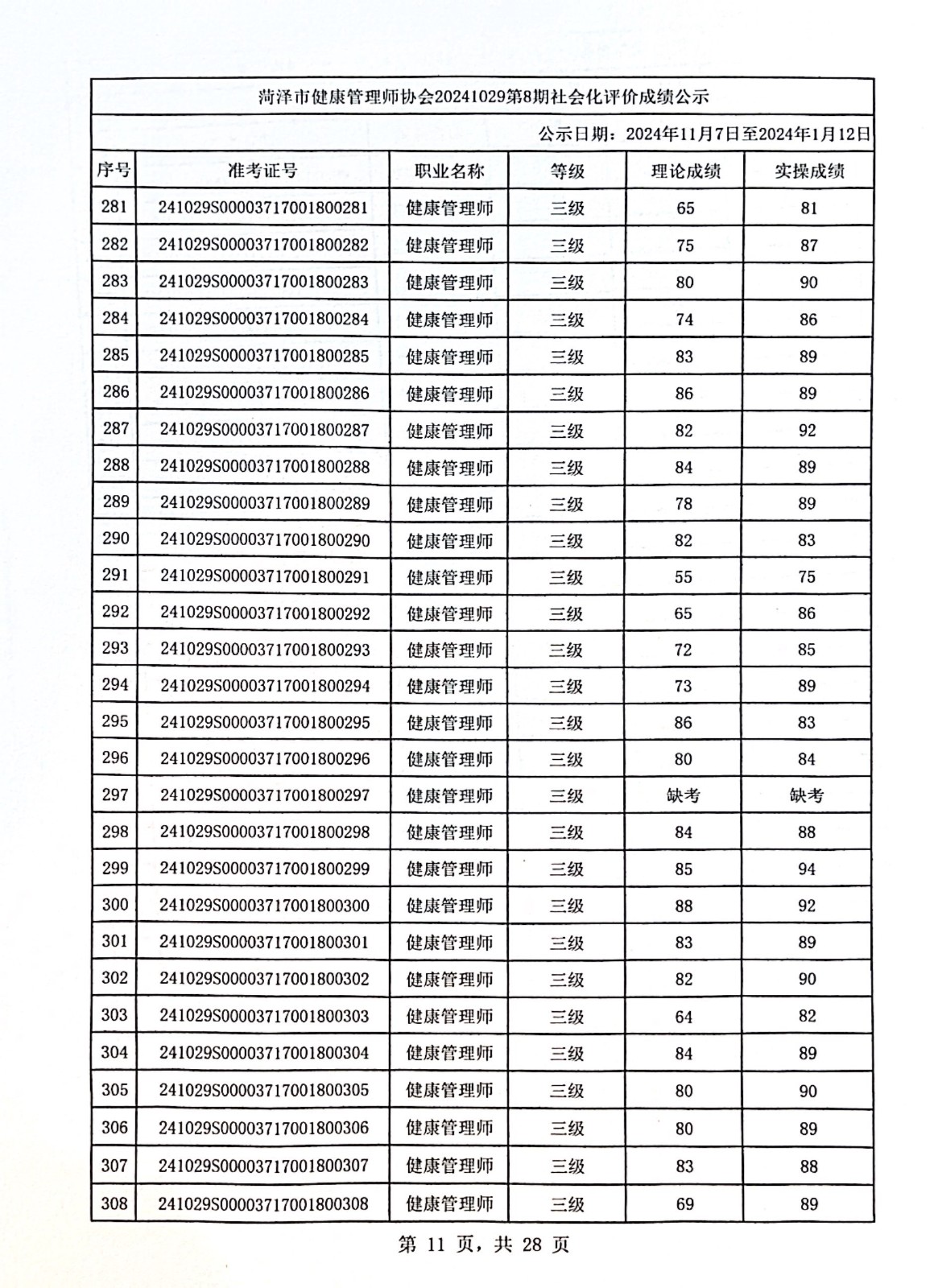 菏泽市健康管理师协会20241029第8期社会化评价成绩公示

公示日期：2024年11月7日至2024年1月12日

| 序号 | 准考证号 | 职业名称 | 等级 | 理论成绩 | 实操成绩 |
|---|---|---|---|---|---|
| 281 | 241029S00003717001800281 | 健康管理师 | 三级 | 65 | 81 |
| 282 | 241029S00003717001800282 | 健康管理师 | 三级 | 75 | 87 |
| 283 | 241029S00003717001800283 | 健康管理师 | 三级 | 80 | 90 |
| 284 | 241029S00003717001800284 | 健康管理师 | 三级 | 74 | 86 |
| 285 | 241029S00003717001800285 | 健康管理师 | 三级 | 83 | 89 |
| 286 | 241029S00003717001800286 | 健康管理师 | 三级 | 86 | 89 |
| 287 | 241029S00003717001800287 | 健康管理师 | 三级 | 82 | 92 |
| 288 | 241029S00003717001800288 | 健康管理师 | 三级 | 84 | 89 |
| 289 | 241029S00003717001800289 | 健康管理师 | 三级 | 78 | 89 |
| 290 | 241029S00003717001800290 | 健康管理师 | 三级 | 82 | 83 |
| 291 | 241029S00003717001800291 | 健康管理师 | 三级 | 55 | 75 |
| 292 | 241029S00003717001800292 | 健康管理师 | 三级 | 65 | 86 |
| 293 | 241029S00003717001800293 | 健康管理师 | 三级 | 72 | 85 |
| 294 | 241029S00003717001800294 | 健康管理师 | 三级 | 73 | 89 |
| 295 | 241029S00003717001800295 | 健康管理师 | 三级 | 86 | 83 |
| 296 | 241029S00003717001800296 | 健康管理师 | 三级 | 80 | 84 |
| 297 | 241029S00003717001800297 | 健康管理师 | 三级 | 缺考 | 缺考 |
| 298 | 241029S00003717001800298 | 健康管理师 | 三级 | 84 | 88 |
| 299 | 241029S00003717001800299 | 健康管理师 | 三级 | 85 | 94 |
| 300 | 241029S00003717001800300 | 健康管理师 | 三级 | 88 | 92 |
| 301 | 241029S00003717001800301 | 健康管理师 | 三级 | 83 | 89 |
| 302 | 241029S00003717001800302 | 健康管理师 | 三级 | 82 | 90 |
| 303 | 241029S00003717001800303 | 健康管理师 | 三级 | 64 | 82 |
| 304 | 241029S00003717001800304 | 健康管理师 | 三级 | 84 | 89 |
| 305 | 241029S00003717001800305 | 健康管理师 | 三级 | 80 | 90 |
| 306 | 241029S00003717001800306 | 健康管理师 | 三级 | 80 | 89 |
| 307 | 241029S00003717001800307 | 健康管理师 | 三级 | 83 | 88 |
| 308 | 241029S00003717001800308 | 健康管理师 | 三级 | 69 | 89 |

第 11 页，共 28 页